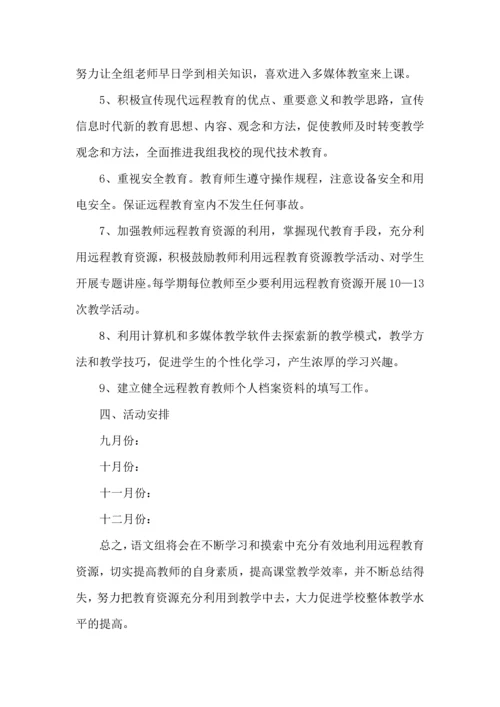 努力让全组老师早日学到相关知识，喜欢进入多媒体教室来上课。

5、积极宣传现代远程教育的优点、重要意义和教学思路，宣传信息时代新的教育思想、内容、观念和方法，促使教师及时转变教学观念和方法，全面推进我组我校的现代技术教育。

6、重视安全教育。教育师生遵守操作规程，注意设备安全和用电安全。保证远程教育室内不发生任何事故。

7、加强教师远程教育资源的利用，掌握现代教育手段，充分利用远程教育资源，积极鼓励教师利用远程教育资源教学活动、对学生开展专题讲座。每学期每位教师至少要利用远程教育资源开展10—13次教学活动。

8、利用计算机和多媒体教学软件去探索新的教学模式，教学方法和教学技巧，促进学生的个性化学习，产生浓厚的学习兴趣。

9、建立健全远程教育教师个人档案资料的填写工作。

四、活动安排

九月份：

十月份：

十一月份：

十二月份：

总之，语文组将会在不断学习和摸索中充分有效地利用远程教育资源，切实提高教师的自身素质，提高课堂教学效率，并不断总结得失，努力把教育资源充分利用到教学中去，大力促进学校整体教学水平的提高。